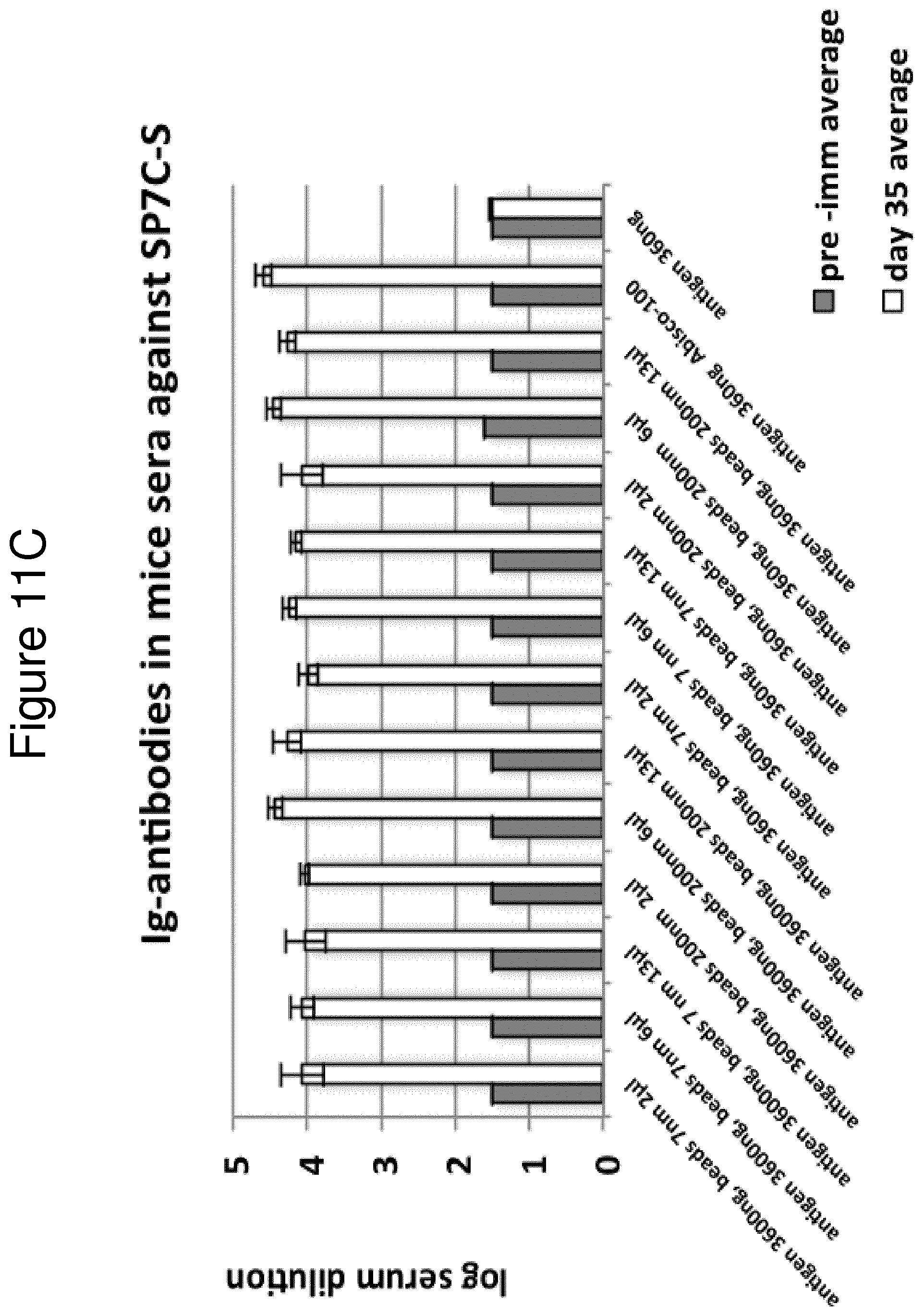 Figure 11C

Ig-antibodies in mice sera against SP7C-S

log serum dilution

5
4
3
2
1
0

antigen 3600ng, beads 7nm 2µl
antigen 3600ng, beads 7nm 6µl
antigen 3600ng, beads 7 nm 13µl
antigen 3600ng, beads 200nm 2µl
antigen 3600ng, beads 200nm 6µl
antigen 3600ng, beads 200nm 13µl
antigen 360ng, beads 7nm 2µl
antigen 360ng, beads 7 nm 6µl
antigen 360ng, beads 7nm 13µl
antigen 360ng, beads 200nm 2µl
antigen 360ng, beads 200nm 6µl
antigen 360ng, beads 200nm 13µl
antigen 360ng Abisco-100
antigen 360ng

pre -imm average
day 35 average